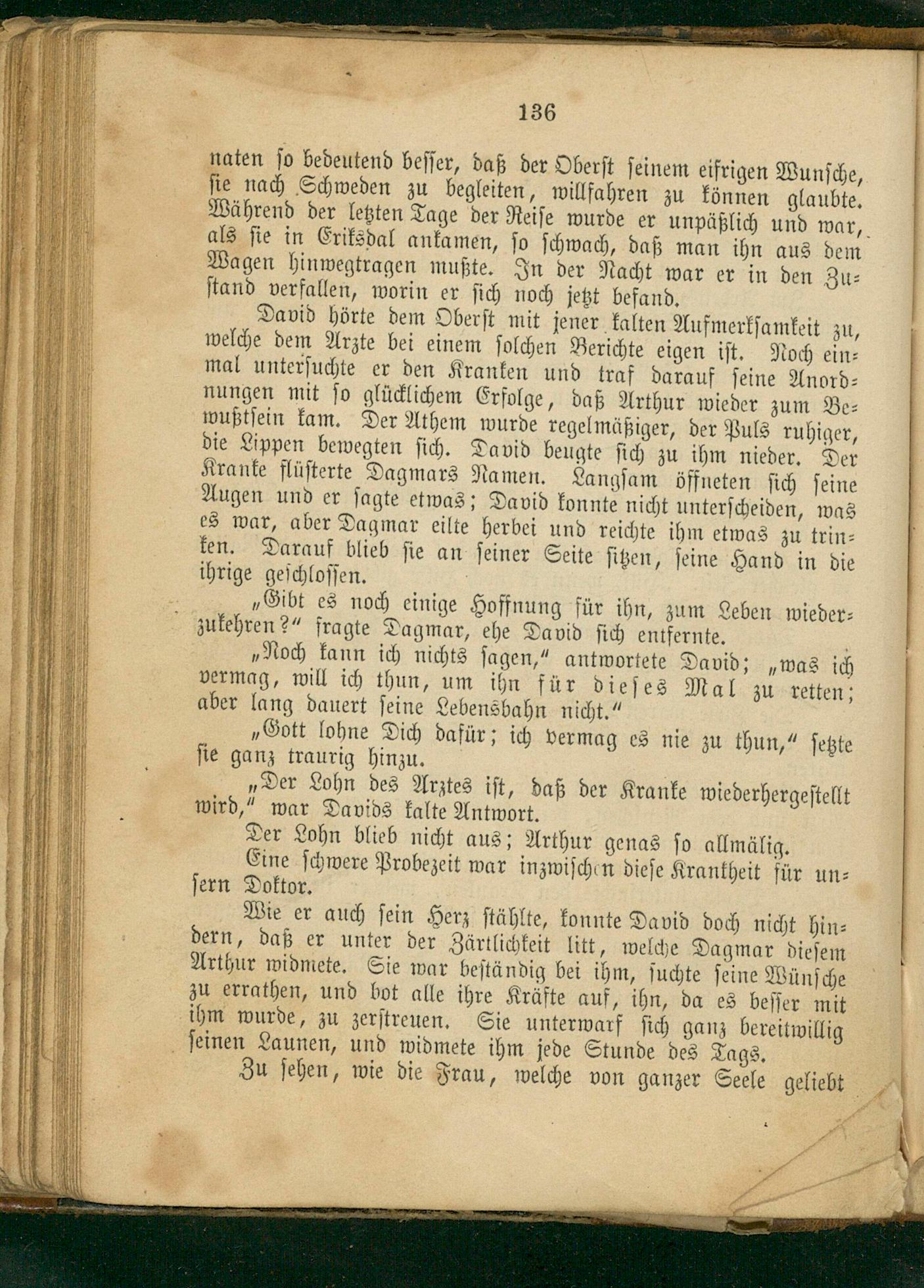 136

naten so bedeutend besser, daß der Oberst seinem eifrigen Wunsche, sie nach Schweden zu begleiten, willfahren zu können glaubte. Während der letzten Tage der Reise wurde er unpäßlich und war, als sie in Eriksdal ankamen, so schwach, daß man ihn aus dem Wagen hinwegtragen mußte. In der Nacht war er in den Zustand verfallen, worin er sich noch jetzt befand.

David hörte dem Oberst mit jener kalten Aufmerksamkeit zu, welche dem Arzte bei einem solchen Berichte eigen ist. Noch einmal untersuchte er den Kranken und traf darauf seine Anordnungen mit so glücklichem Erfolge, daß Arthur wieder zum Bewußtsein kam. Der Athem wurde regelmäßiger, der Puls ruhiger, die Lippen bewegten sich. David beugte sich zu ihm nieder. Der Kranke flüsterte Dagmars Namen. Langsam öffneten sich seine Augen und er sagte etwas; David konnte nicht unterscheiden, was es war, aber Dagmar eilte herbei und reichte ihm etwas zu trinken. Darauf blieb sie an seiner Seite sitzen, seine Hand in die ihrige geschlossen.

„Gibt es noch einige Hoffnung für ihn, zum Leben wiederzukehren?“ fragte Dagmar, ehe David sich entfernte.

„Noch kann ich nichts sagen,“ antwortete David; „was ich vermag, will ich thun, um ihn für dieses Mal zu retten; aber lang dauert seine Lebensbahn nicht.“

„Gott lohne Dich dafür; ich vermag es nie zu thun,“ setzte sie ganz traurig hinzu.

„Der Lohn des Arztes ist, daß der Kranke wiederhergestellt wird,“ war Davids kalte Antwort.

Der Lohn blieb nicht aus; Arthur genas so allmälig.

Eine schwere Probezeit war inzwischen diese Krankheit für unsern Doktor.

Wie er auch sein Herz stählte, konnte David doch nicht hindern, daß er unter der Zärtlichkeit litt, welche Dagmar diesem Arthur widmete. Sie war beständig bei ihm, suchte seine Wünsche zu errathen, und bot alle ihre Kräfte auf, ihn, da es besser mit ihm wurde, zu zerstreuen. Sie unterwarf sich ganz bereitwillig seinen Launen, und widmete ihm jede Stunde des Tags.

Zu sehen, wie die Frau, welche von ganzer Seele geliebt